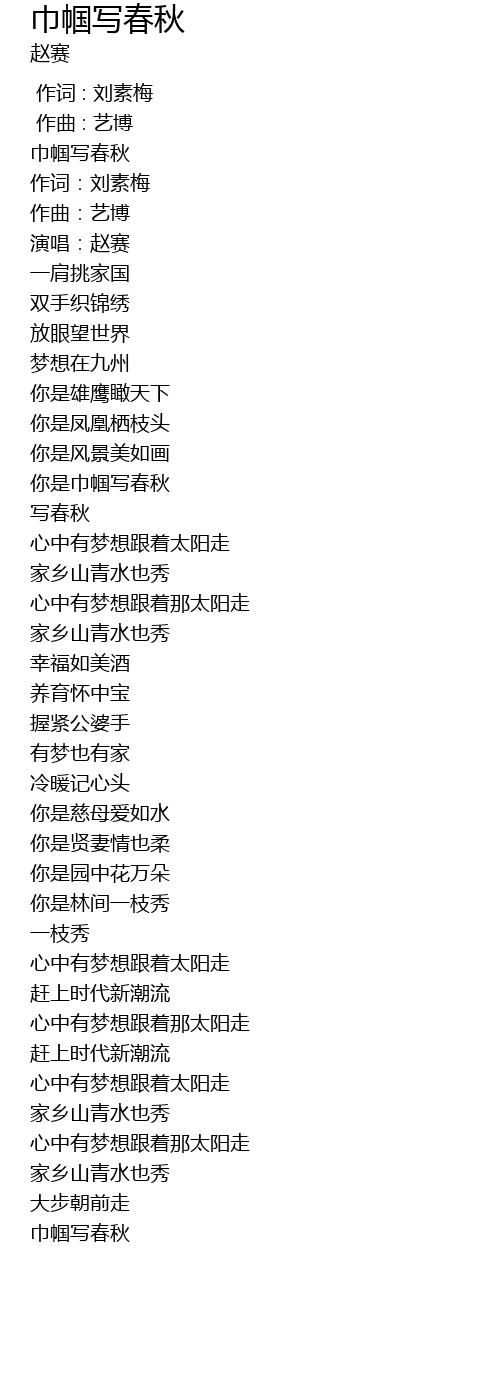 巾帼写春秋
赵赛

作词 : 刘素梅
作曲 : 艺博
巾帼写春秋
作词：刘素梅
作曲：艺博
演唱：赵赛
一肩挑家国
双手织锦绣
放眼望世界
梦想在九州
你是雄鹰瞰天下
你是凤凰栖枝头
你是风景美如画
你是巾帼写春秋
写春秋
心中有梦想跟着太阳走
家乡山青水也秀
心中有梦想跟着那太阳走
家乡山青水也秀
幸福如美酒
养育怀中宝
握紧公婆手
有梦也有家
冷暖记心头
你是慈母爱如水
你是贤妻情也柔
你是园中花万朵
你是林间一枝秀
一枝秀
心中有梦想跟着太阳走
赶上时代新潮流
心中有梦想跟着那太阳走
赶上时代新潮流
心中有梦想跟着太阳走
家乡山青水也秀
心中有梦想跟着那太阳走
家乡山青水也秀
大步朝前走
巾帼写春秋